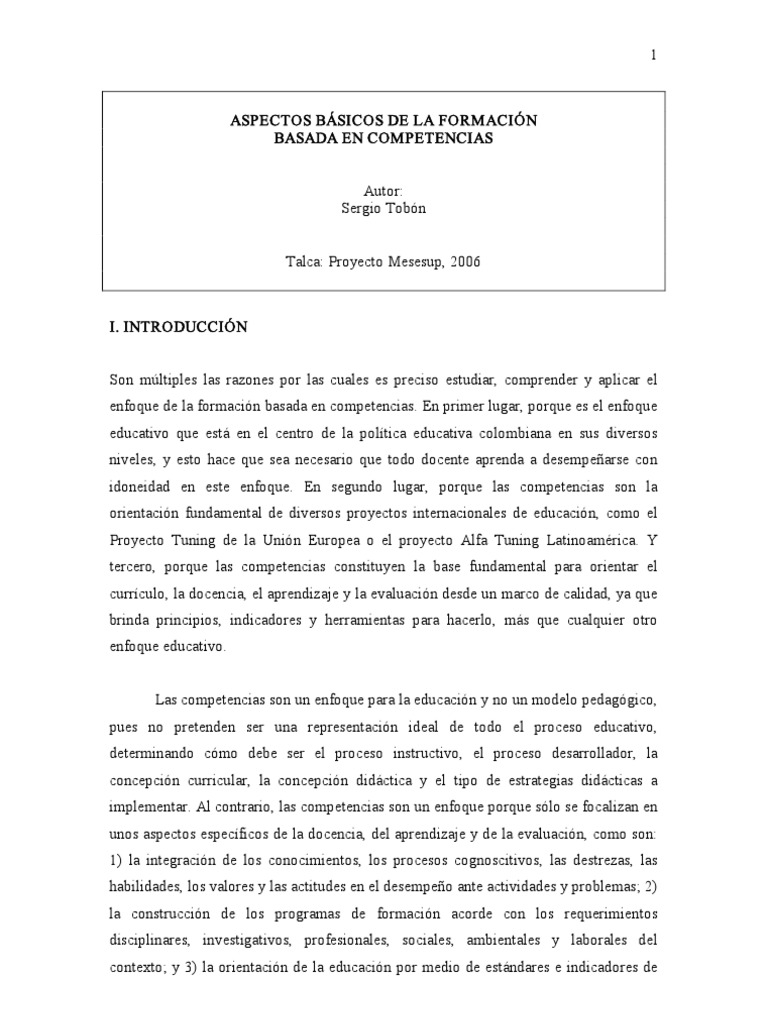 1

ASPECTOS BÁSICOS DE LA FORMACIÓN
BASADA EN COMPETENCIAS

Autor:
Sergio Tobón

Talca: Proyecto Mesesup, 2006

I. INTRODUCCIÓN

Son múltiples las razones por las cuales es preciso estudiar, comprender y aplicar el enfoque de la formación basada en competencias. En primer lugar, porque es el enfoque educativo que está en el centro de la política educativa colombiana en sus diversos niveles, y esto hace que sea necesario que todo docente aprenda a desempeñarse con idoneidad en este enfoque. En segundo lugar, porque las competencias son la orientación fundamental de diversos proyectos internacionales de educación, como el Proyecto Tuning de la Unión Europea o el proyecto Alfa Tuning Latinoamérica. Y tercero, porque las competencias constituyen la base fundamental para orientar el currículo, la docencia, el aprendizaje y la evaluación desde un marco de calidad, ya que brinda principios, indicadores y herramientas para hacerlo, más que cualquier otro enfoque educativo.

Las competencias son un enfoque para la educación y no un modelo pedagógico, pues no pretenden ser una representación ideal de todo el proceso educativo, determinando cómo debe ser el proceso instructivo, el proceso desarrollador, la concepción curricular, la concepción didáctica y el tipo de estrategias didácticas a implementar. Al contrario, las competencias son un enfoque porque sólo se focalizan en unos aspectos específicos de la docencia, del aprendizaje y de la evaluación, como son: 1) la integración de los conocimientos, los procesos cognoscitivos, las destrezas, las habilidades, los valores y las actitudes en el desempeño ante actividades y problemas; 2) la construcción de los programas de formación acorde con los requerimientos disciplinares, investigativos, profesionales, sociales, ambientales y laborales del contexto; y 3) la orientación de la educación por medio de estándares e indicadores de